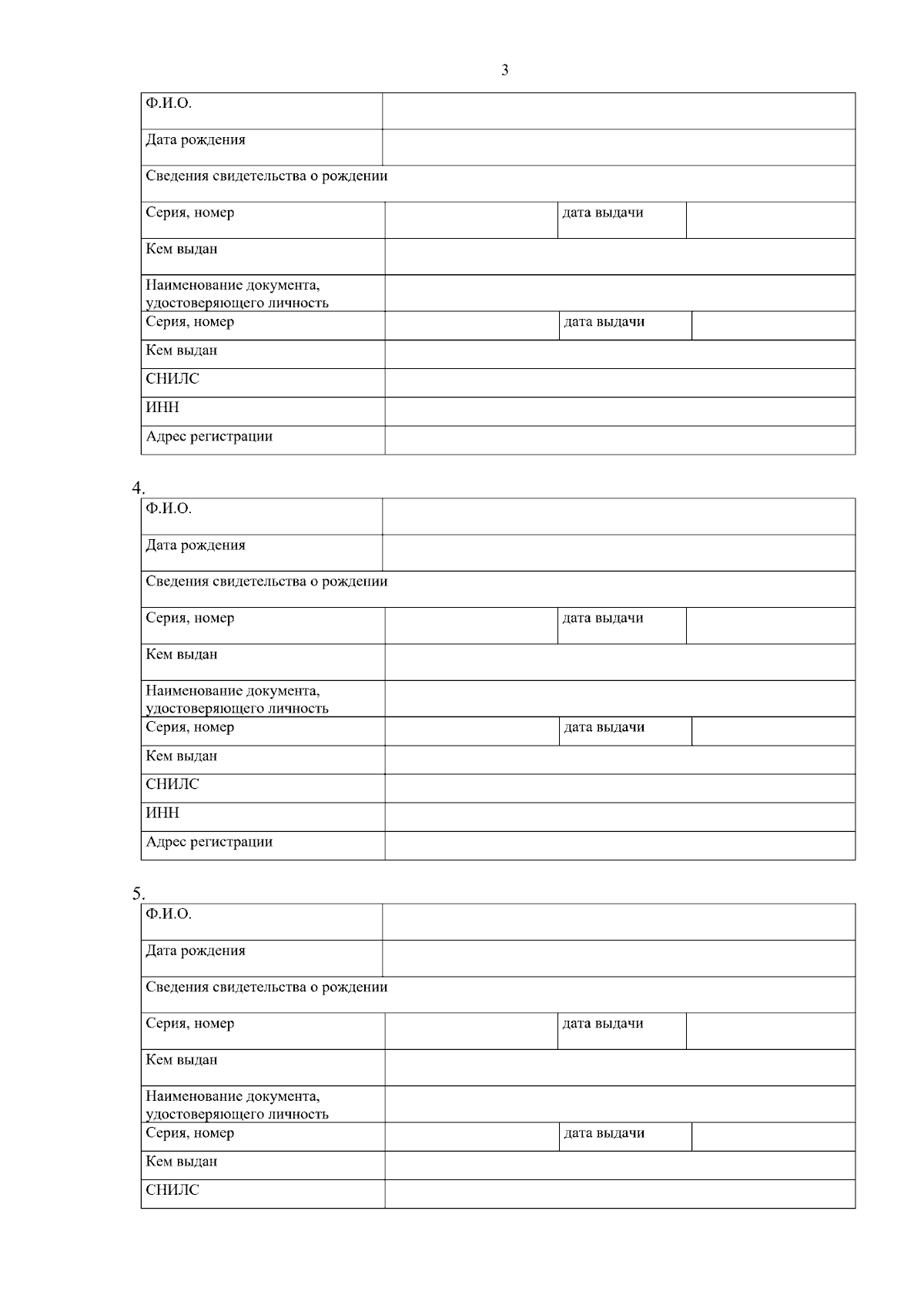 3

Ф.И.О.
Дата рождения
Сведения свидетельства о рождении
Серия, номер
дата выдачи
Кем выдан
Наименование документа, удостоверяющего личность
Серия, номер
дата выдачи
Кем выдан
СНИЛС
ИНН
Адрес регистрации

4.

Ф.И.О.
Дата рождения
Сведения свидетельства о рождении
Серия, номер
дата выдачи
Кем выдан
Наименование документа, удостоверяющего личность
Серия, номер
дата выдачи
Кем выдан
СНИЛС
ИНН
Адрес регистрации

5.

Ф.И.О.
Дата рождения
Сведения свидетельства о рождении
Серия, номер
дата выдачи
Кем выдан
Наименование документа, удостоверяющего личность
Серия, номер
дата выдачи
Кем выдан
СНИЛС